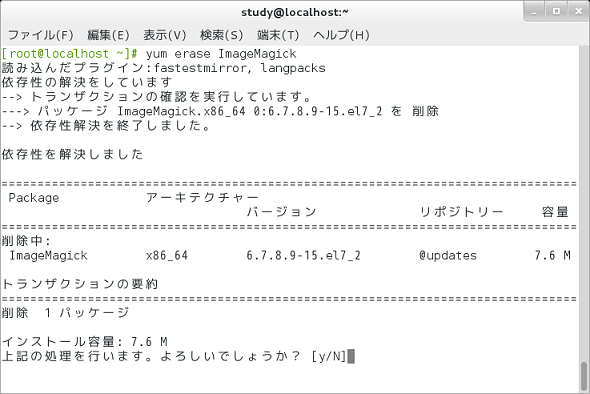 study@localhost:~

ファイル(F) 編集(E) 表示(V) 検索(S) 端末(T) ヘルプ(H)

[root@localhost ~]# yum erase ImageMagick
読み込んだプラグイン:fastestmirror, langpacks
依存性の解決をしています
--> トランザクションの確認を実行しています。
---> パッケージ ImageMagick.x86_64 0:6.7.8.9-15.el7_2 を 削除
--> 依存性解決を終了しました。

依存性を解決しました

================================================================================
Package アーキテクチャー
バージョン リポジトリー 容量
================================================================================
削除中:
ImageMagick x86_64 6.7.8.9-15.el7_2 @updates 7.6 M

トランザクションの要約
================================================================================
削除 1 パッケージ

インストール容量: 7.6 M
上記の処理を行います。よろしいでしょうか? [y/N]